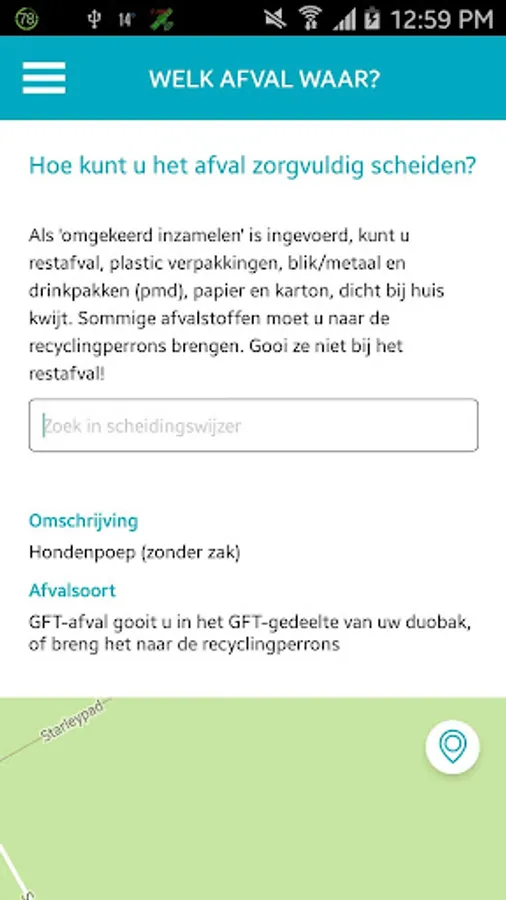 78 14° 12:59 PM

WELK AFVAL WAAR?

Hoe kunt u het afval zorgvuldig scheiden?

Als 'omgekeerd inzamelen' is ingevoerd, kunt u restafval, plastic verpakkingen, blik/metaal en drinkpakken (pmd), papier en karton, dicht bij huis kwijt. Sommige afvalstoffen moet u naar de recyclingperrons brengen. Gooi ze niet bij het restafval!

Zoek in scheidingswijzer

Omschrijving
Hondenpoep (zonder zak)

Afvalsoort
GFT-afval gooit u in het GFT-gedeelte van uw duobak, of breng het naar de recyclingperrons

Starleypad